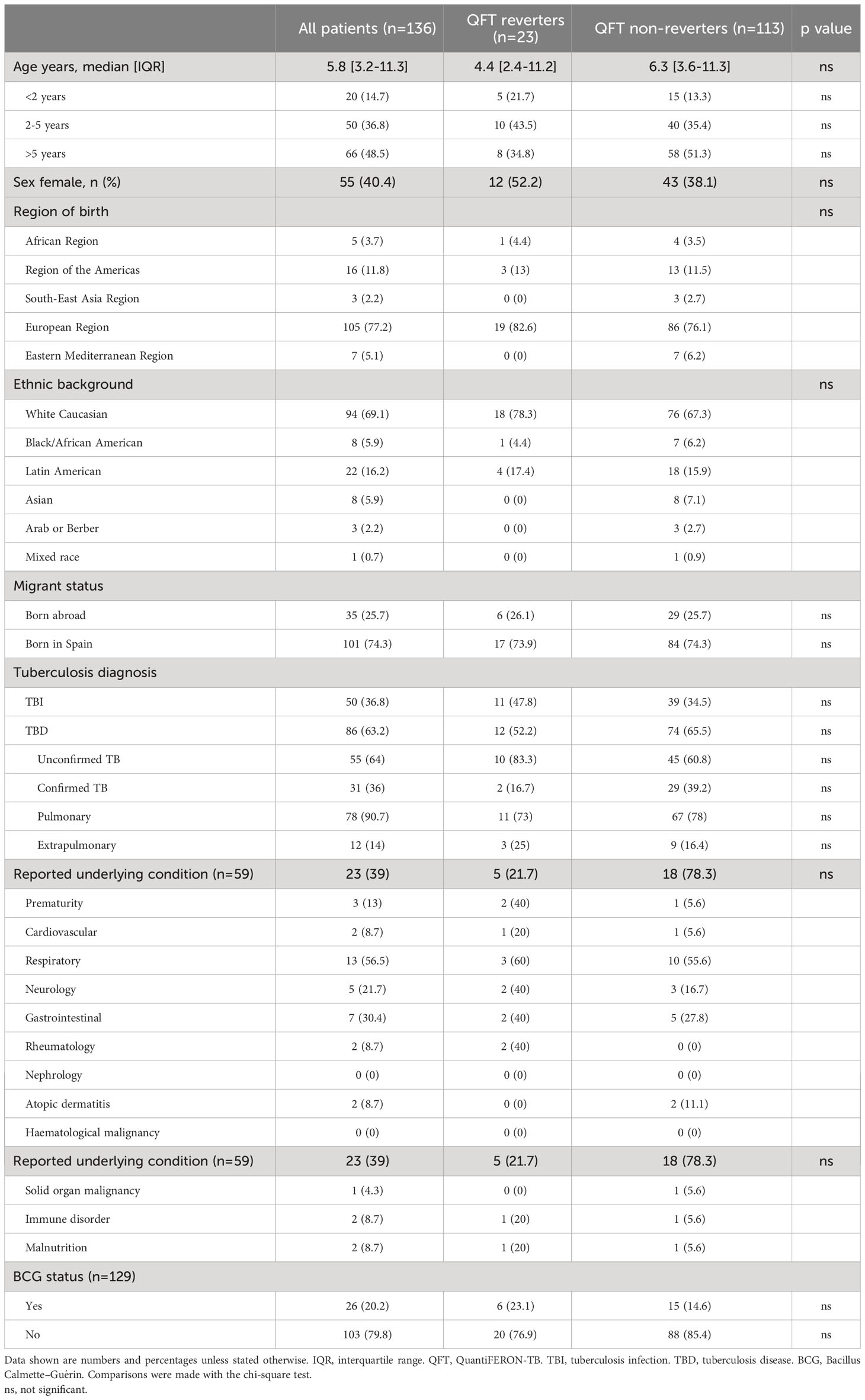 |  | All patients (n=136) | QFT reverters (n=23) | QFT non-reverters (n=113) | p value |
|---|---|---|---|---|
| Age years, median [IQR] | 5.8 [3.2-11.3] | 4.4 [2.4-11.2] | 6.3 [3.6-11.3] | ns |
| <2 years | 20 (14.7) | 5 (21.7) | 15 (13.3) | ns |
| 2-5 years | 50 (36.8) | 10 (43.5) | 40 (35.4) | ns |
| >5 years | 66 (48.5) | 8 (34.8) | 58 (51.3) | ns |
| Sex female, n (%) | 55 (40.4) | 12 (52.2) | 43 (38.1) | ns |
| Region of birth |  |  |  | ns |
| African Region | 5 (3.7) | 1 (4.4) | 4 (3.5) |  |
| Region of the Americas | 16 (11.8) | 3 (13) | 13 (11.5) |  |
| South-East Asia Region | 3 (2.2) | 0 (0) | 3 (2.7) |  |
| European Region | 105 (77.2) | 19 (82.6) | 86 (76.1) |  |
| Eastern Mediterranean Region | 7 (5.1) | 0 (0) | 7 (6.2) |  |
| Ethnic background |  |  |  | ns |
| White Caucasian | 94 (69.1) | 18 (78.3) | 76 (67.3) |  |
| Black/African American | 8 (5.9) | 1 (4.4) | 7 (6.2) |  |
| Latin American | 22 (16.2) | 4 (17.4) | 18 (15.9) |  |
| Asian | 8 (5.9) | 0 (0) | 8 (7.1) |  |
| Arab or Berber | 3 (2.2) | 0 (0) | 3 (2.7) |  |
| Mixed race | 1 (0.7) | 0 (0) | 1 (0.9) |  |
| Migrant status |  |  |  |  |
| Born abroad | 35 (25.7) | 6 (26.1) | 29 (25.7) | ns |
| Born in Spain | 101 (74.3) | 17 (73.9) | 84 (74.3) | ns |
| Tuberculosis diagnosis |  |  |  |  |
| TBI | 50 (36.8) | 11 (47.8) | 39 (34.5) | ns |
| TBD | 86 (63.2) | 12 (52.2) | 74 (65.5) | ns |
| Unconfirmed TB | 55 (64) | 10 (83.3) | 45 (60.8) | ns |
| Confirmed TB | 31 (36) | 2 (16.7) | 29 (39.2) | ns |
| Pulmonary | 78 (90.7) | 11 (73) | 67 (78) | ns |
| Extrapulmonary | 12 (14) | 3 (25) | 9 (16.4) | ns |
| Reported underlying condition (n=59) | 23 (39) | 5 (21.7) | 18 (78.3) | ns |
| Prematurity | 3 (13) | 2 (40) | 1 (5.6) |  |
| Cardiovascular | 2 (8.7) | 1 (20) | 1 (5.6) |  |
| Respiratory | 13 (56.5) | 3 (60) | 10 (55.6) |  |
| Neurology | 5 (21.7) | 2 (40) | 3 (16.7) |  |
| Gastrointestinal | 7 (30.4) | 2 (40) | 5 (27.8) |  |
| Rheumatology | 2 (8.7) | 2 (40) | 0 (0) |  |
| Nephrology | 0 (0) | 0 (0) | 0 (0) |  |
| Atopic dermatitis | 2 (8.7) | 0 (0) | 2 (11.1) |  |
| Haematological malignancy | 0 (0) | 0 (0) | 0 (0) |  |
| Reported underlying condition (n=59) | 23 (39) | 5 (21.7) | 18 (78.3) | ns |
| Solid organ malignancy | 1 (4.3) | 0 (0) | 1 (5.6) |  |
| Immune disorder | 2 (8.7) | 1 (20) | 1 (5.6) |  |
| Malnutrition | 2 (8.7) | 1 (20) | 1 (5.6) |  |
| BCG status (n=129) |  |  |  |  |
| Yes | 26 (20.2) | 6 (23.1) | 15 (14.6) | ns |
| No | 103 (79.8) | 20 (76.9) | 88 (85.4) | ns |

Data shown are numbers and percentages unless stated otherwise. IQR, interquartile range. QFT, QuantiFERON-TB. TBI, tuberculosis infection. TBD, tuberculosis disease. BCG, Bacillus Calmette–Guérin. Comparisons were made with the chi-square test.
ns, not significant.